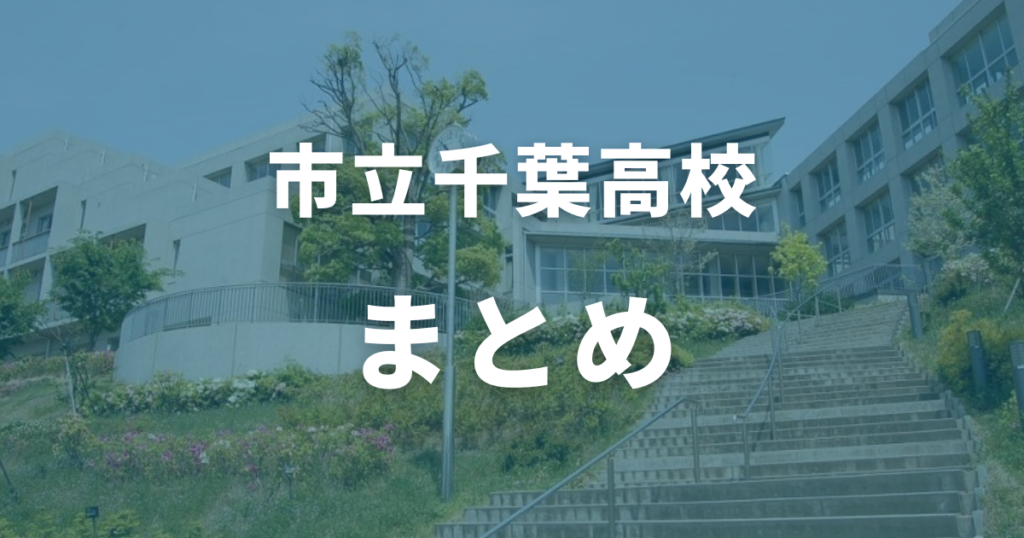 市立千葉高校

まとめ